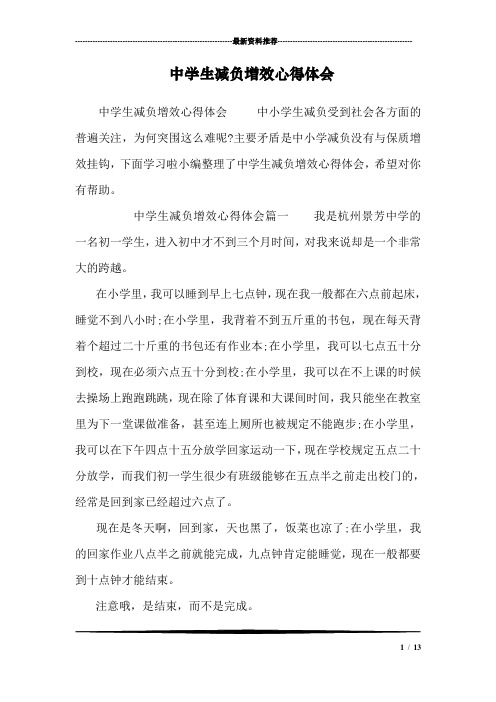 最新资料推荐

中学生减负增效心得体会

中学生减负增效心得体会　　中小学生减负受到社会各方面的普遍关注，为何突围这么难呢?主要矛盾是中小学减负没有与保质增效挂钩，下面学习啦小编整理了中学生减负增效心得体会，希望对你有帮助。

中学生减负增效心得体会篇一　　我是杭州景芳中学的一名初一学生，进入初中才不到三个月时间，对我来说却是一个非常大的跨越。

在小学里，我可以睡到早上七点钟，现在我一般都在六点前起床，睡觉不到八小时;在小学里，我背着不到五斤重的书包，现在每天背着个超过二十斤重的书包还有作业本;在小学里，我可以七点五十分到校，现在必须六点五十分到校;在小学里，我可以在不上课的时候去操场上跑跑跳跳，现在除了体育课和大课间时间，我只能坐在教室里为下一堂课做准备，甚至连上厕所也被规定不能跑步;在小学里，我可以在下午四点十五分放学回家运动一下，现在学校规定五点二十分放学，而我们初一学生很少有班级能够在五点半之前走出校门的，经常是回到家已经超过六点了。

现在是冬天啊，回到家，天也黑了，饭菜也凉了;在小学里，我的回家作业八点半之前就能完成，九点钟肯定能睡觉，现在一般都要到十点钟才能结束。

注意哦，是结束，而不是完成。

1 / 13